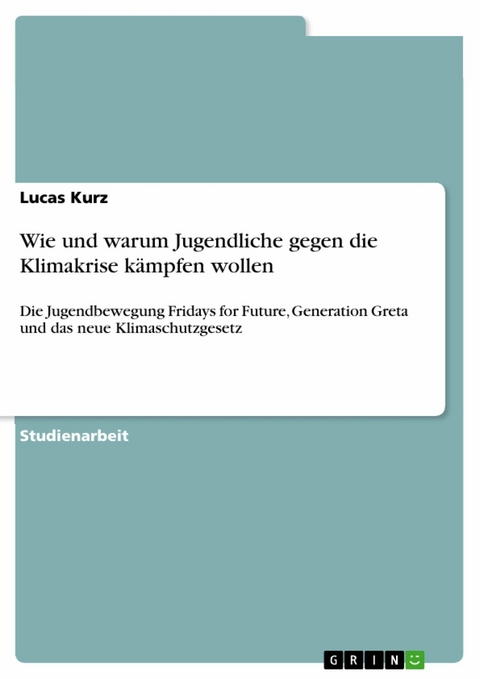 Lucas Kurz

Wie und warum Jugendliche gegen die Klimakrise kämpfen wollen

Die Jugendbewegung Fridays for Future, Generation Greta und das neue Klimaschutzgesetz

Studienarbeit

GRIN